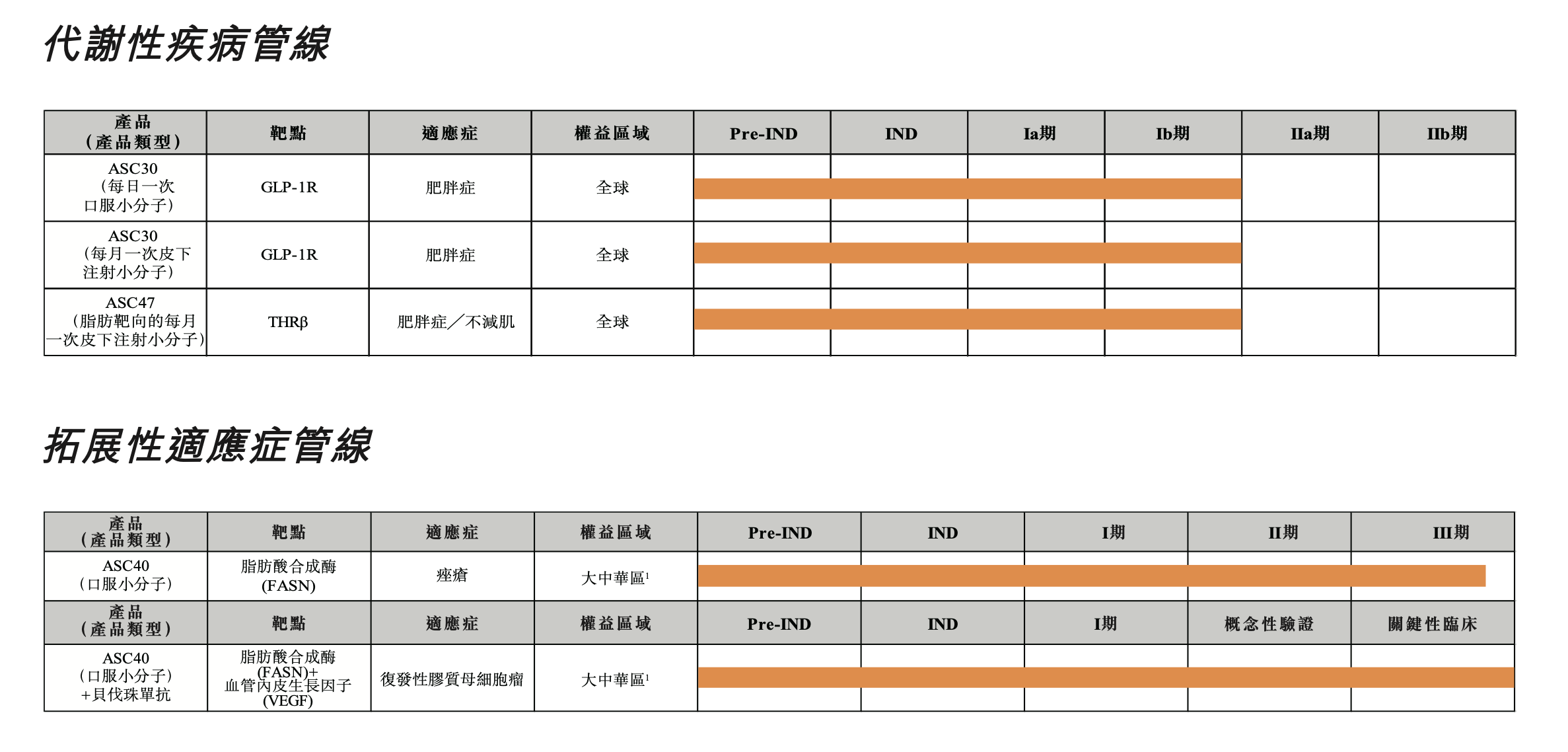 代謝性疾病管線

| 產品（產品類型） | 靶點 | 適應症 | 權益區域 | Pre-IND | IND | Ia期 | Ib期 | IIa期 | IIb期 |
|---|---|---|---|---|---|---|---|---|---|
| ASC30（每日一次口服小分子） | GLP-1R | 肥胖症 | 全球 | | | | | | |
| ASC30（每月一次皮下注射小分子） | GLP-1R | 肥胖症 | 全球 | | | | | | |
| ASC47（脂肪靶向的每月一次皮下注射小分子） | THRβ | 肥胖症／不減肌 | 全球 | | | | | | |

拓展性適應症管線

| 產品（產品類型） | 靶點 | 適應症 | 權益區域 | Pre-IND | IND | I期 | II期 | III期 |
|---|---|---|---|---|---|---|---|---|
| ASC40（口服小分子） | 脂肪酸合成酶(FASN) | 痤瘡 | 大中華區$^1$ | | | | | |
| 產品（產品類型） | 靶點 | 適應症 | 權益區域 | Pre-IND | IND | I期 | 概念性驗證 | 關鍵性臨床 |
| ASC40（口服小分子）+貝伐珠單抗 | 脂肪酸合成酶(FASN)+血管內皮生長因子(VEGF) | 復發性膠質母細胞瘤 | 大中華區$^1$ | | | | | |